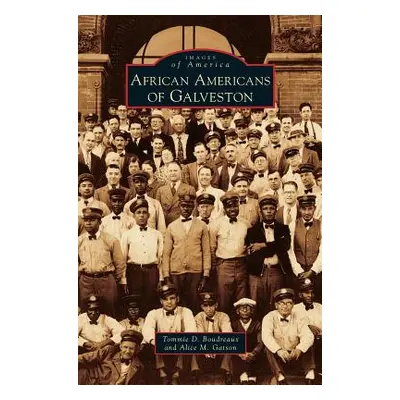 IMAGES
of America

AFRICAN AMERICANS OF GALVESTON

Tommie D. Boudreaux
and Alice M. Gatson